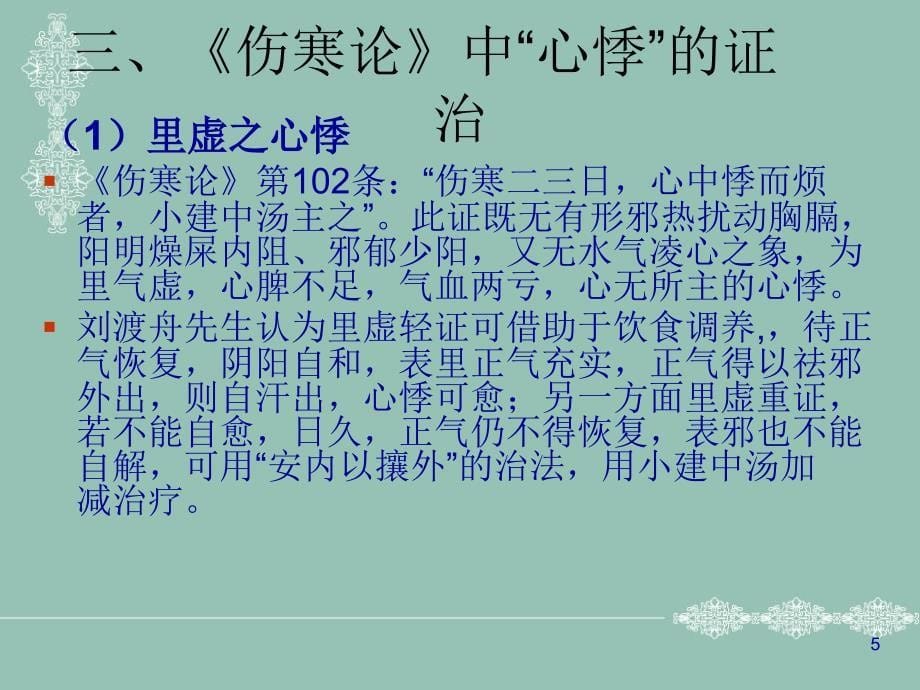 三、《伤寒论》中“心悸”的证治

（1）里虚之心悸

《伤寒论》第102条：“伤寒二三日，心中悸而烦者，小建中汤主之”。此证既无有形邪热扰动胸膈，阳明燥屎内阻、邪郁少阳，又无水气凌心之象，为里气虚，心脾不足，气血两亏，心无所主的心悸。

刘渡舟先生认为里虚轻证可借助于饮食调养,，待正气恢复，阴阳自和，表里正气充实，正气得以祛邪外出，则自汗出，心悸可愈；另一方面里虚重证，若不能自愈，日久，正气仍不得恢复，表邪也不能自解，可用“安内以攘外”的治法，用小建中汤加减治疗。

5